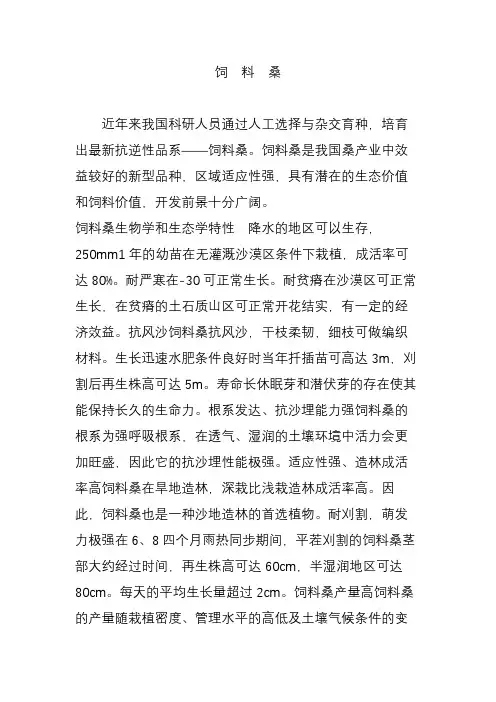 饲 料 桑

近年来我国科研人员通过人工选择与杂交育种，培育出最新抗逆性品系——饲料桑。饲料桑是我国桑产业中效益较好的新型品种，区域适应性强，具有潜在的生态价值和饲料价值，开发前景十分广阔。

饲料桑生物学和生态学特性 降水的地区可以生存，250mm1 年的幼苗在无灌溉沙漠区条件下栽植，成活率可达 80%。耐严寒在-30 可正常生长。耐贫瘠在沙漠区可正常生长，在贫瘠的土石质山区可正常开花结实，有一定的经济效益。抗风沙饲料桑抗风沙，干枝柔韧，细枝可做编织材料。生长迅速水肥条件良好时当年扦插苗可高达 3m，刈割后再生株高可达 5m。寿命长休眠芽和潜伏芽的存在使其能保持长久的生命力。根系发达、抗沙埋能力强饲料桑的根系为强呼吸根系，在透气、湿润的土壤环境中活力会更加旺盛，因此它的抗沙埋性能极强。适应性强、造林成活率高饲料桑在旱地造林，深栽比浅栽造林成活率高。因此，饲料桑也是一种沙地造林的首选植物。耐刈割，萌发力极强在 6、8 四个月雨热同步期间，平茬刈割的饲料桑茎部大约经过时间，再生株高可达 60cm，半湿润地区可达 80cm。每天的平均生长量超过 2cm。饲料桑产量高饲料桑的产量随栽植密度、管理水平的高低及土壤气候条件的变